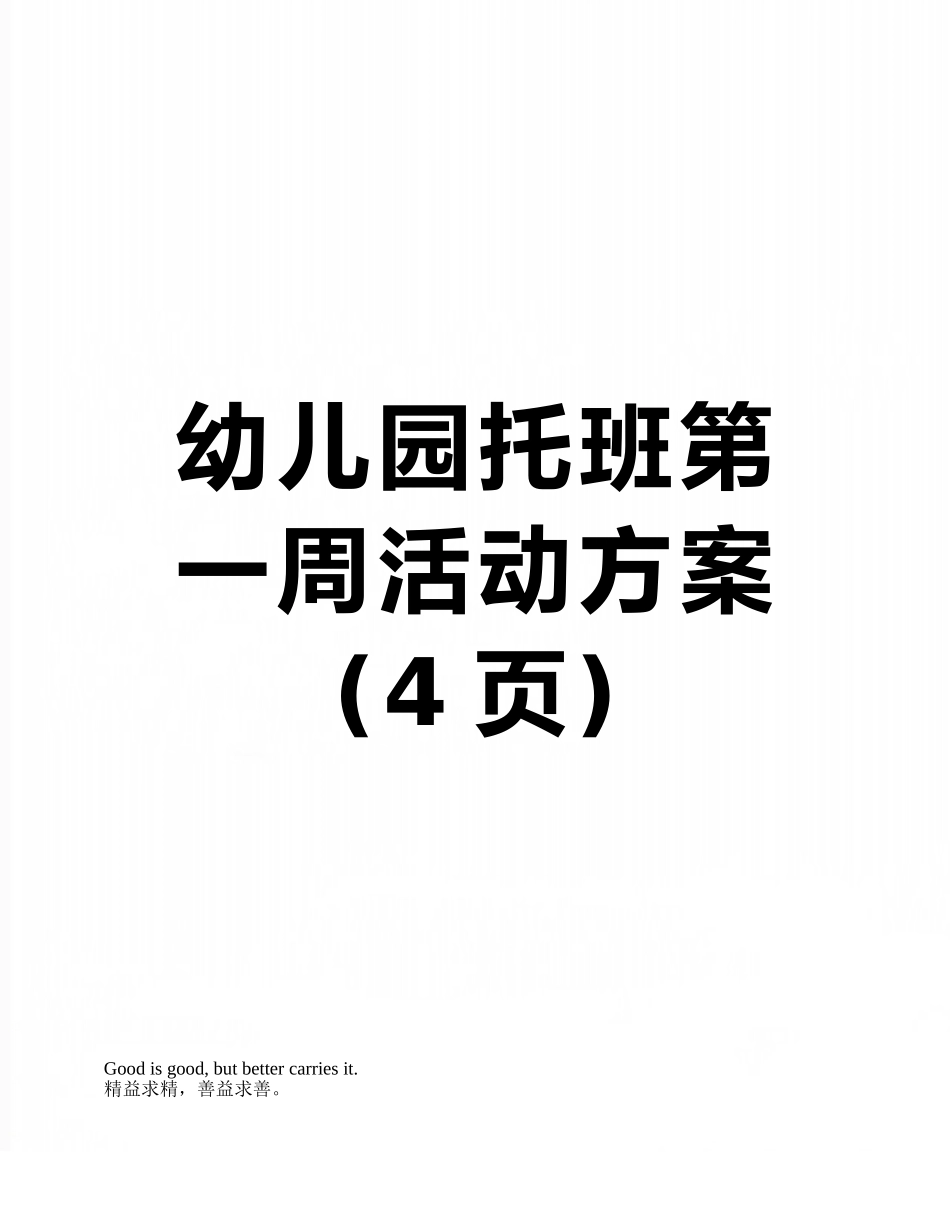 幼儿园托班第一周活动方案（4 页）

Good is good, but better carries it.
精益求精，善益求善。